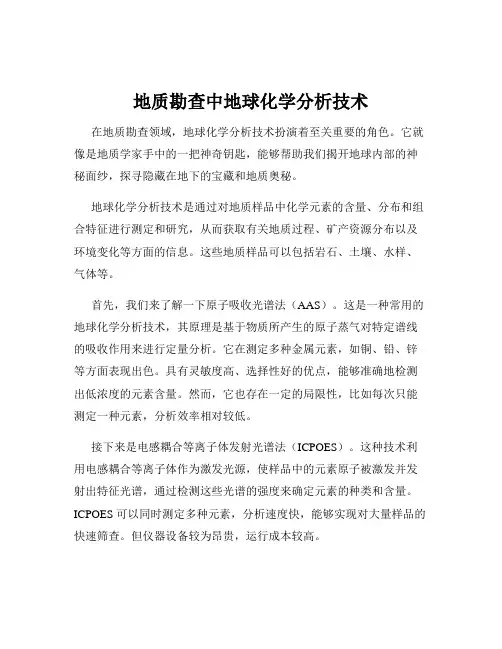 地质勘查中地球化学分析技术

在地质勘查领域，地球化学分析技术扮演着至关重要的角色。它就像是地质学家手中的一把神奇钥匙，能够帮助我们揭开地球内部的神秘面纱，探寻隐藏在地下的宝藏和地质奥秘。

地球化学分析技术是通过对地质样品中化学元素的含量、分布和组合特征进行测定和研究，从而获取有关地质过程、矿产资源分布以及环境变化等方面的信息。这些地质样品可以包括岩石、土壤、水样、气体等。

首先，我们来了解一下原子吸收光谱法（AAS）。这是一种常用的地球化学分析技术，其原理是基于物质所产生的原子蒸气对特定谱线的吸收作用来进行定量分析。它在测定多种金属元素，如铜、铅、锌等方面表现出色。具有灵敏度高、选择性好的优点，能够准确地检测出低浓度的元素含量。然而，它也存在一定的局限性，比如每次只能测定一种元素，分析效率相对较低。

接下来是电感耦合等离子体发射光谱法（ICPOES）。这种技术利用电感耦合等离子体作为激发光源，使样品中的元素原子被激发并发射出特征光谱，通过检测这些光谱的强度来确定元素的种类和含量。ICPOES 可以同时测定多种元素，分析速度快，能够实现对大量样品的快速筛查。但仪器设备较为昂贵，运行成本较高。